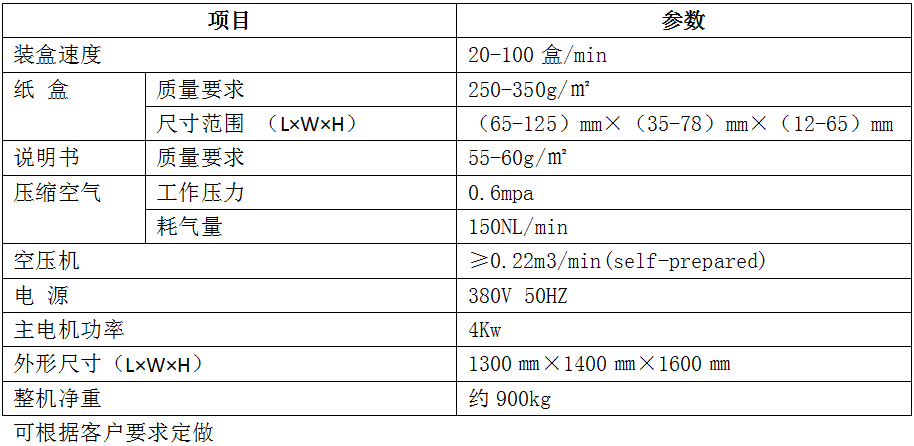 | 项目 | | 参数 |
|---|---|---|
| 装盒速度 | | 20-100盒/min |
| 纸 盒 | 质量要求 | 250-350g/㎡ |
| | 尺寸范围 （L×W×H） | （65-125）mm×（35-78）mm×（12-65）mm |
| 说明书 | 质量要求 | 55-60g/㎡ |
| 压缩空气 | 工作压力 | 0.6mpa |
| | 耗气量 | 150NL/min |
| 空压机 | | ≥0.22m3/min(self-prepared) |
| 电 源 | | 380V 50HZ |
| 主电机功率 | | 4Kw |
| 外形尺寸（L×W×H） | | 1300mm×1400mm×1600mm |
| 整机净重 | | 约900kg |

可根据客户要求定做